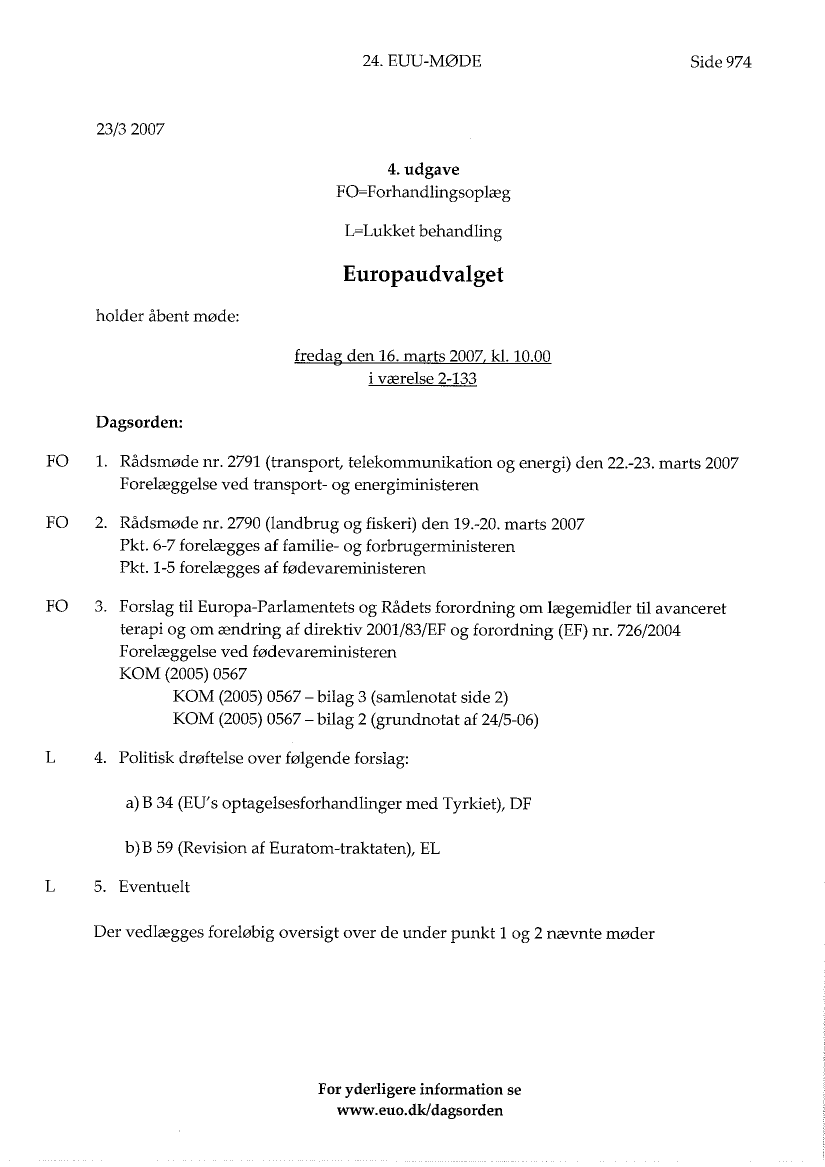 24. EUU-MØDE Side 974

23/3 2007

4. udgave
FO=Forhandlingsoplæg

L=Lukket behandling

Europaudvalget

holder åbent møde:

fredag den 16. marts 2007, kl. 10.00
i værelse 2-133

Dagsorden:

FO 1. Rådsmøde nr. 2791 (transport, telekommunikation og energi) den 22.-23. marts 2007
Forelæggelse ved transport- og energiministeren

FO 2. Rådsmøde nr. 2790 (landbrug og fiskeri) den 19.-20. marts 2007
Pkt. 6-7 forelægges af familie- og forbrugerministeren
Pkt. 1-5 forelægges af fødevareministeren

FO 3. Forslag til Europa-Parlamentets og Rådets forordning om lægemidler til avanceret terapi og om ændring af direktiv 2001/83/EF og forordning (EF) nr. 726/2004
Forelæggelse ved fødevareministeren
KOM (2005) 0567
KOM (2005) 0567 – bilag 3 (samlenotat side 2)
KOM (2005) 0567 – bilag 2 (grundnotat af 24/5-06)

L 4. Politisk drøftelse over følgende forslag:

a) B 34 (EU's optagelsesforhandlinger med Tyrkiet), DF

b) B 59 (Revision af Euratom-traktaten), EL

L 5. Eventuelt

Der vedlægges foreløbig oversigt over de under punkt 1 og 2 nævnte møder

For yderligere information se
www.euo.dk/dagsorden